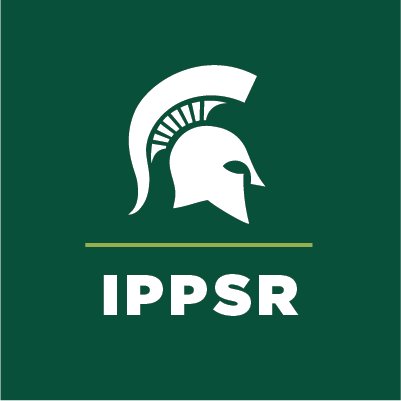 IPPSR